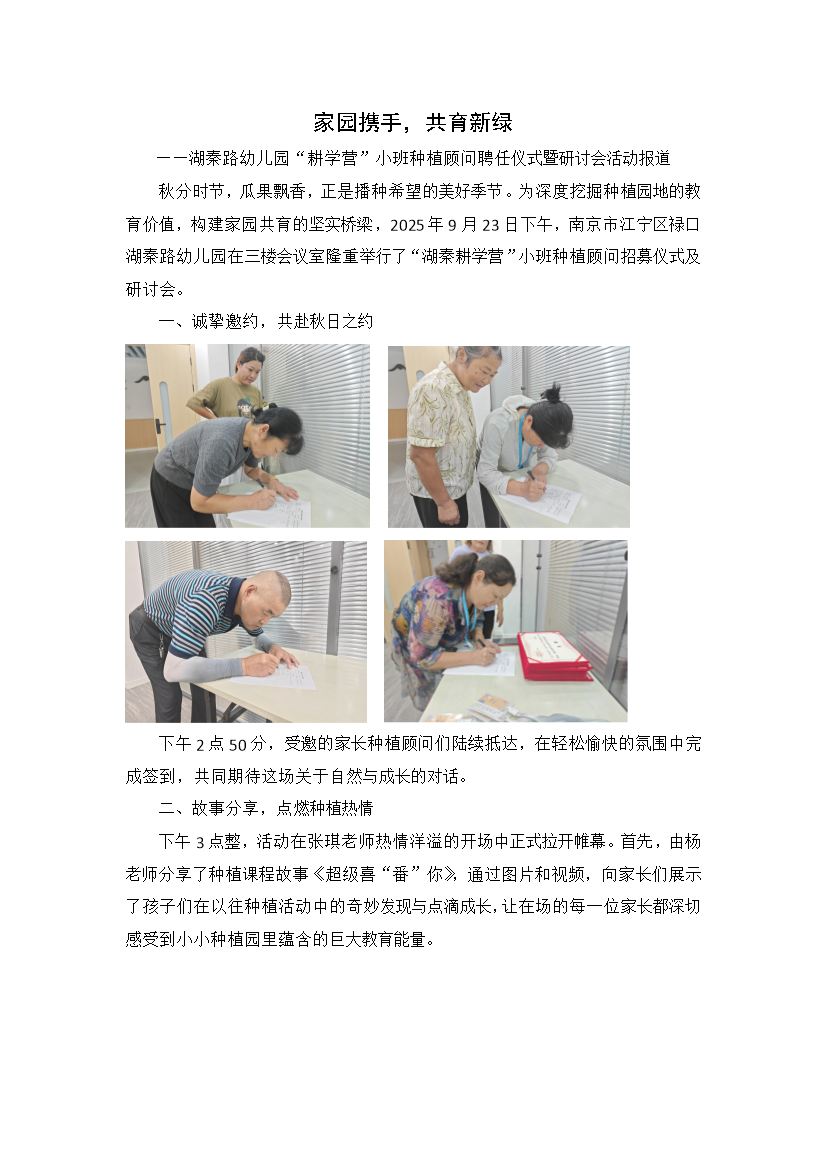 家园携手，共育新绿

——湖秦路幼儿园“耕学营”小班种植顾问聘任仪式暨研讨会活动报道

秋分时节，瓜果飘香，正是播种希望的美好季节。为深度挖掘种植园地的教育价值，构建家园共育的坚实桥梁，2025年9月23日下午，南京市江宁区禄口湖秦路幼儿园在三楼会议室隆重举行了“湖秦耕学营”小班种植顾问招募仪式及研讨会。

一、诚挚邀约，共赴秋日之约

下午2点50分，受邀的家长种植顾问们陆续抵达，在轻松愉快的氛围中完成签到，共同期待这场关于自然与成长的对话。

二、故事分享，点燃种植热情

下午3点整，活动在张琪老师热情洋溢的开场中正式拉开帷幕。首先，由杨老师分享了种植课程故事《超级喜“番”你》，通过图片和视频，向家长们展示了孩子们在以往种植活动中的奇妙发现与点滴成长，让在场的每一位家长都深切感受到小小种植园里蕴含的巨大教育能量。